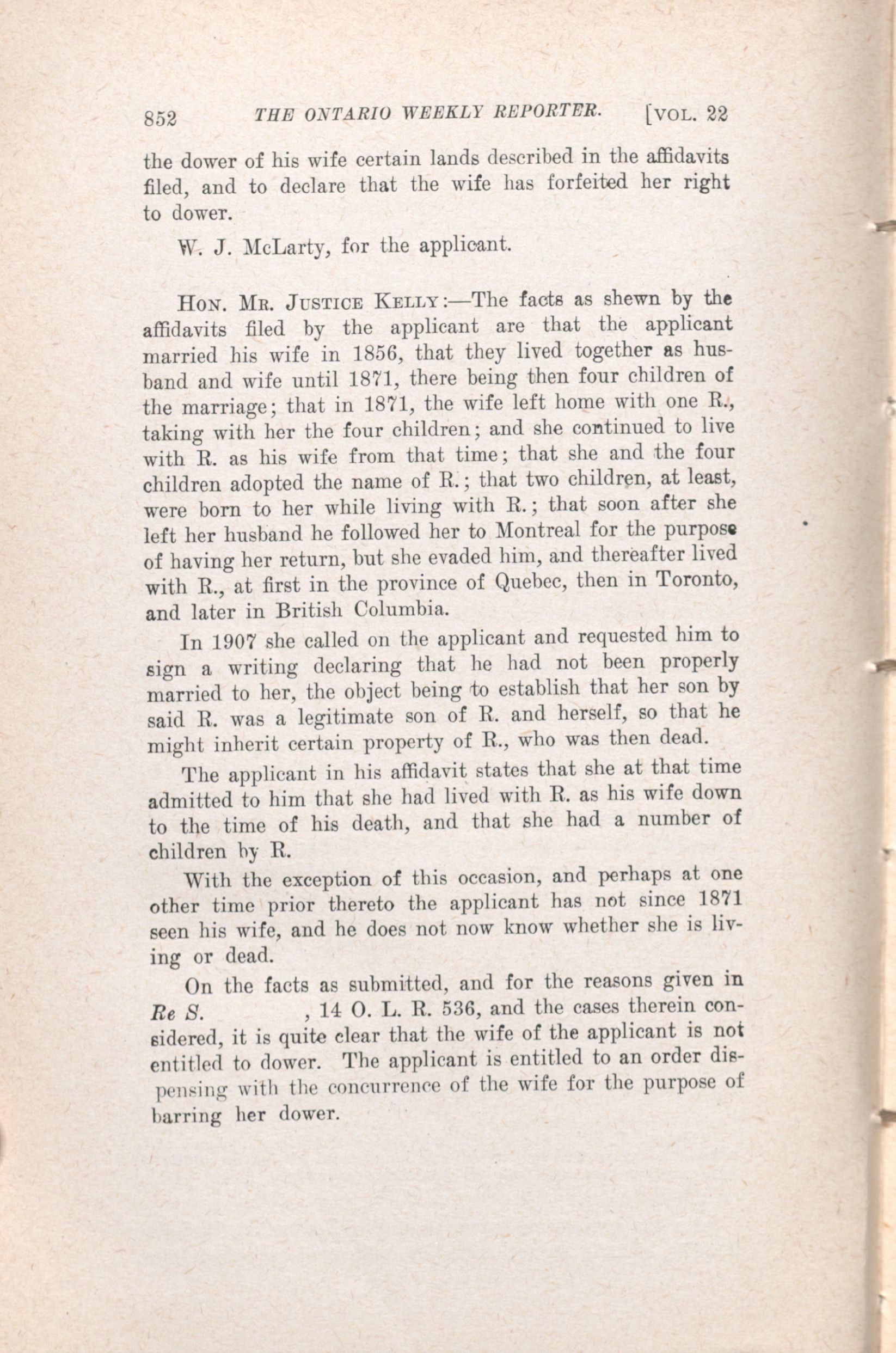 852 THE ONTARIO WEEKLY REPORTER. [VOL. 22

the dower of his wife certain lands described in the affidavits filed, and to declare that the wife has forfeited her right to dower.

W. J. McLarty, for the applicant.

HON. MR. JUSTICE KELLY:—The facts as shewn by the affidavits filed by the applicant are that the applicant married his wife in 1856, that they lived together as husband and wife until 1871, there being then four children of the marriage; that in 1871, the wife left home with one R., taking with her the four children; and she continued to live with R. as his wife from that time; that she and the four children adopted the name of R.; that two children, at least, were born to her while living with R.; that soon after she left her husband he followed her to Montreal for the purpose of having her return, but she evaded him, and thereafter lived with R., at first in the province of Quebec, then in Toronto, and later in British Columbia.

In 1907 she called on the applicant and requested him to sign a writing declaring that he had not been properly married to her, the object being to establish that her son by said R. was a legitimate son of R. and herself, so that he might inherit certain property of R., who was then dead.

The applicant in his affidavit states that she at that time admitted to him that she had lived with R. as his wife down to the time of his death, and that she had a number of children by R.

With the exception of this occasion, and perhaps at one other time prior thereto the applicant has not since 1871 seen his wife, and he does not now know whether she is living or dead.

On the facts as submitted, and for the reasons given in Re S. , 14 O. L. R. 536, and the cases therein considered, it is quite clear that the wife of the applicant is not entitled to dower. The applicant is entitled to an order dispensing with the concurrence of the wife for the purpose of barring her dower.